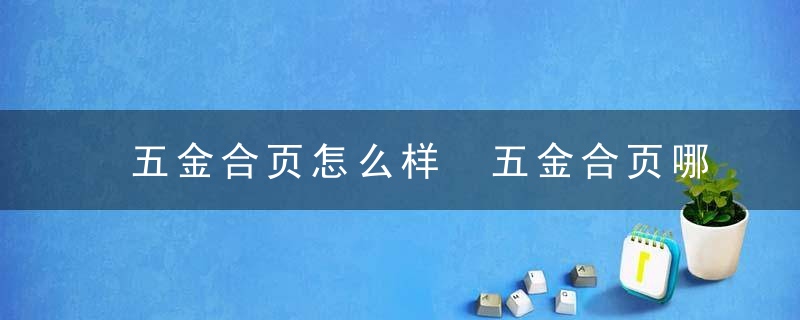 五金合页怎么样　五金合页哪